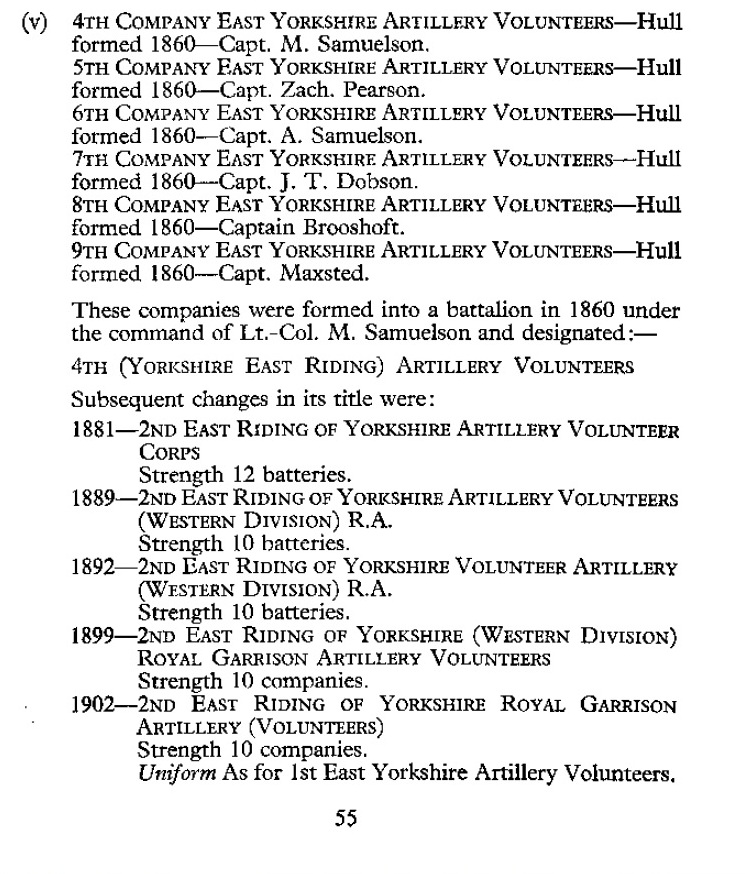 (v) 4TH COMPANY EAST YORKSHIRE ARTILLERY VOLUNTEERS—Hull formed 1860—Capt. M. Samuelson.
5TH COMPANY EAST YORKSHIRE ARTILLERY VOLUNTEERS—Hull formed 1860—Capt. Zach. Pearson.
6TH COMPANY EAST YORKSHIRE ARTILLERY VOLUNTEERS—Hull formed 1860—Capt. A. Samuelson.
7TH COMPANY EAST YORKSHIRE ARTILLERY VOLUNTEERS—Hull formed 1860—Capt. J. T. Dobson.
8TH COMPANY EAST YORKSHIRE ARTILLERY VOLUNTEERS—Hull formed 1860—Captain Brooshoft.
9TH COMPANY EAST YORKSHIRE ARTILLERY VOLUNTEERS—Hull formed 1860—Capt. Maxsted.

These companies were formed into a battalion in 1860 under the command of Lt.-Col. M. Samuelson and designated:—

4TH (YORKSHIRE EAST RIDING) ARTILLERY VOLUNTEERS

Subsequent changes in its title were:

1881—2ND EAST RIDING OF YORKSHIRE ARTILLERY VOLUNTEER CORPS
Strength 12 batteries.

1889—2ND EAST RIDING OF YORKSHIRE ARTILLERY VOLUNTEERS (WESTERN DIVISION) R.A.
Strength 10 batteries.

1892—2ND EAST RIDING OF YORKSHIRE VOLUNTEER ARTILLERY (WESTERN DIVISION) R.A.
Strength 10 batteries.

1899—2ND EAST RIDING OF YORKSHIRE (WESTERN DIVISION) ROYAL GARRISON ARTILLERY VOLUNTEERS
Strength 10 companies.

1902—2ND EAST RIDING OF YORKSHIRE ROYAL GARRISON ARTILLERY (VOLUNTEERS)
Strength 10 companies.
Uniform As for 1st East Yorkshire Artillery Volunteers.

55